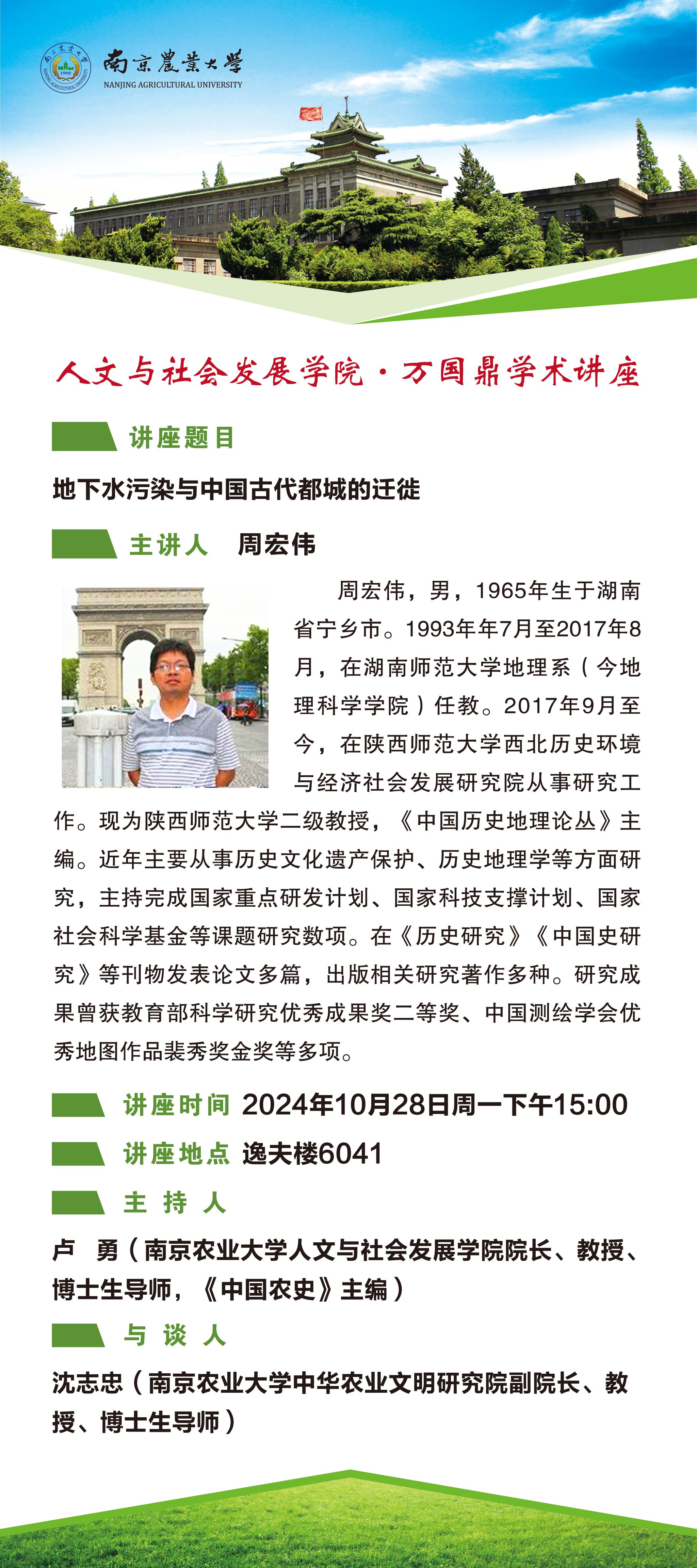 南京農業大學
NANJING AGRICULTURAL UNIVERSITY

人文与社会发展学院·万国鼎学术讲座

讲座题目

地下水污染与中国古代都城的迁徙

主讲人 周宏伟

周宏伟，男，1965年生于湖南省宁乡市。1993年年7月至2017年8月，在湖南师范大学地理系（今地理科学学院）任教。2017年9月至今，在陕西师范大学西北历史环境与经济社会发展研究院从事研究工作。现为陕西师范大学二级教授，《中国历史地理论丛》主编。近年主要从事历史文化遗产保护、历史地理学等方面研究，主持完成国家重点研发计划、国家科技支撑计划、国家社会科学基金等课题研究数项。在《历史研究》《中国史研究》等刊物发表论文多篇，出版相关研究著作多种。研究成果曾获教育部科学研究优秀成果奖二等奖、中国测绘学会优秀地图作品裴秀奖金奖等多项。

讲座时间 2024年10月28日周一下午15:00

讲座地点 逸夫楼6041

主 持 人

卢 勇（南京农业大学人文与社会发展学院院长、教授、博士生导师，《中国农史》主编）

与 谈 人

沈志忠（南京农业大学中华农业文明研究院副院长、教授、博士生导师）